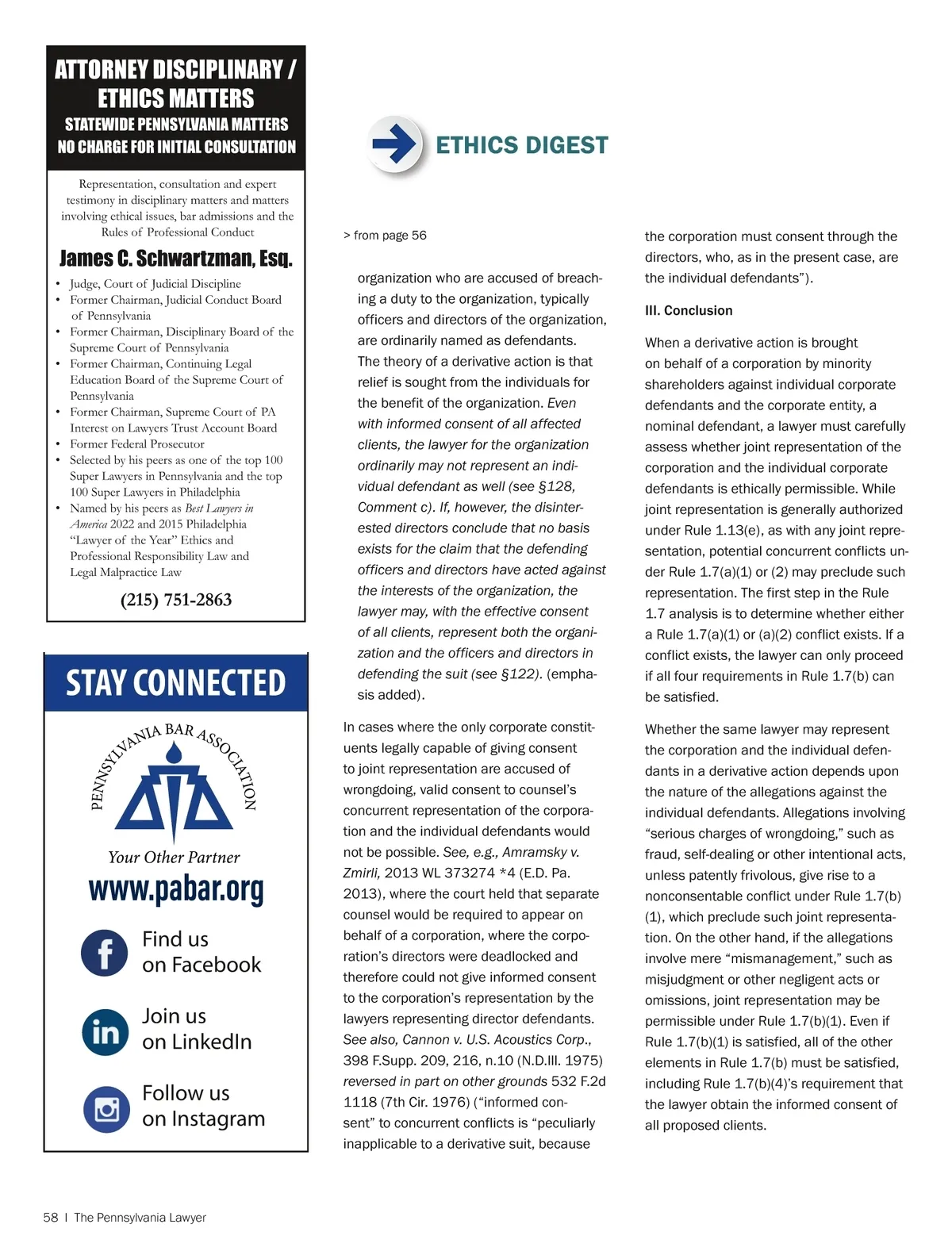 ATTORNEY DISCIPLINARY / ETHICS MATTERS

STATEWIDE PENNSYLVANIA MATTERS
NO CHARGE FOR INITIAL CONSULTATION

Representation, consultation and expert testimony in disciplinary matters and matters involving ethical issues, bar admissions and the Rules of Professional Conduct

James C. Schwartzman, Esq.

• Judge, Court of Judicial Discipline
• Former Chairman, Judicial Conduct Board of Pennsylvania
• Former Chairman, Disciplinary Board of the Supreme Court of Pennsylvania
• Former Chairman, Continuing Legal Education Board of the Supreme Court of Pennsylvania
• Former Chairman, Supreme Court of PA Interest on Lawyers Trust Account Board
• Former Federal Prosecutor
• Selected by his peers as one of the top 100 Super Lawyers in Pennsylvania and the top 100 Super Lawyers in Philadelphia
• Named by his peers as Best Lawyers in America 2022 and 2015 Philadelphia "Lawyer of the Year" Ethics and Professional Responsibility Law and Legal Malpractice Law

(215) 751-2863

STAY CONNECTED

PENNSYLVANIA BAR ASSOCIATION

Your Other Partner

www.pabar.org

Find us on Facebook

Join us on LinkedIn

Follow us on Instagram

ETHICS DIGEST

> from page 56

organization who are accused of breaching a duty to the organization, typically officers and directors of the organization, are ordinarily named as defendants. The theory of a derivative action is that relief is sought from the individuals for the benefit of the organization. Even with informed consent of all affected clients, the lawyer for the organization ordinarily may not represent an individual defendant as well (see §128, Comment c). If, however, the disinterested directors conclude that no basis exists for the claim that the defending officers and directors have acted against the interests of the organization, the lawyer may, with the effective consent of all clients, represent both the organization and the officers and directors in defending the suit (see §122). (emphasis added).

In cases where the only corporate constituents legally capable of giving consent to joint representation are accused of wrongdoing, valid consent to counsel's concurrent representation of the corporation and the individual defendants would not be possible. See, e.g., Amramsky v. Zmirli, 2013 WL 373274 *4 (E.D. Pa. 2013), where the court held that separate counsel would be required to appear on behalf of a corporation, where the corporation's directors were deadlocked and therefore could not give informed consent to the corporation's representation by the lawyers representing director defendants. See also, Cannon v. U.S. Acoustics Corp., 398 F.Supp. 209, 216, n.10 (N.D.Ill. 1975) reversed in part on other grounds 532 F.2d 1118 (7th Cir. 1976) ("informed consent" to concurrent conflicts is "peculiarly inapplicable to a derivative suit, because the corporation must consent through the directors, who, as in the present case, are the individual defendants").

III. Conclusion

When a derivative action is brought on behalf of a corporation by minority shareholders against individual corporate defendants and the corporate entity, a nominal defendant, a lawyer must carefully assess whether joint representation of the corporation and the individual corporate defendants is ethically permissible. While joint representation is generally authorized under Rule 1.13(e), as with any joint representation, potential concurrent conflicts under Rule 1.7(a)(1) or (2) may preclude such representation. The first step in the Rule 1.7 analysis is to determine whether either a Rule 1.7(a)(1) or (a)(2) conflict exists. If a conflict exists, the lawyer can only proceed if all four requirements in Rule 1.7(b) can be satisfied.

Whether the same lawyer may represent the corporation and the individual defendants in a derivative action depends upon the nature of the allegations against the individual defendants. Allegations involving "serious charges of wrongdoing," such as fraud, self-dealing or other intentional acts, unless patently frivolous, give rise to a nonconsentable conflict under Rule 1.7(b)(1), which preclude such joint representation. On the other hand, if the allegations involve mere "mismanagement," such as misjudgment or other negligent acts or omissions, joint representation may be permissible under Rule 1.7(b)(1). Even if Rule 1.7(b)(1) is satisfied, all of the other elements in Rule 1.7(b) must be satisfied, including Rule 1.7(b)(4)'s requirement that the lawyer obtain the informed consent of all proposed clients.

58 | The Pennsylvania Lawyer